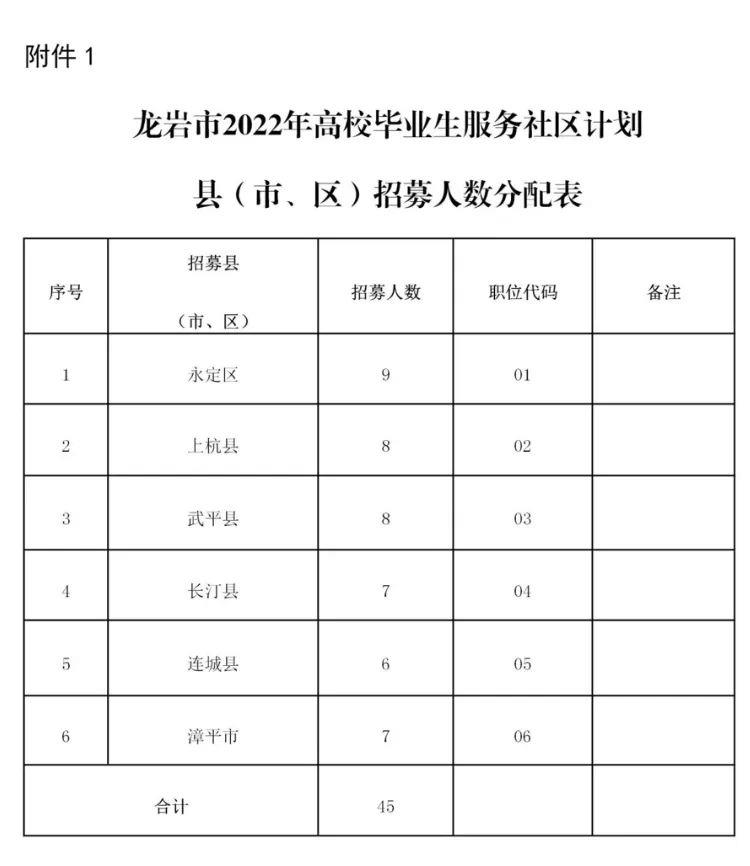 附件 1

龙岩市2022年高校毕业生服务社区计划

县（市、区）招募人数分配表

| 序号 | 招募县（市、区） | 招募人数 | 职位代码 | 备注 |
|---|---|---|---|---|
| 1 | 永定区 | 9 | 01 | |
| 2 | 上杭县 | 8 | 02 | |
| 3 | 武平县 | 8 | 03 | |
| 4 | 长汀县 | 7 | 04 | |
| 5 | 连城县 | 6 | 05 | |
| 6 | 漳平市 | 7 | 06 | |
| 合计 | | 45 | | |